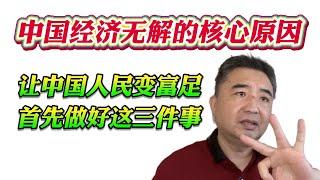 中国经济无解的核心原因

让中国人民变富足
首先做好这三件事